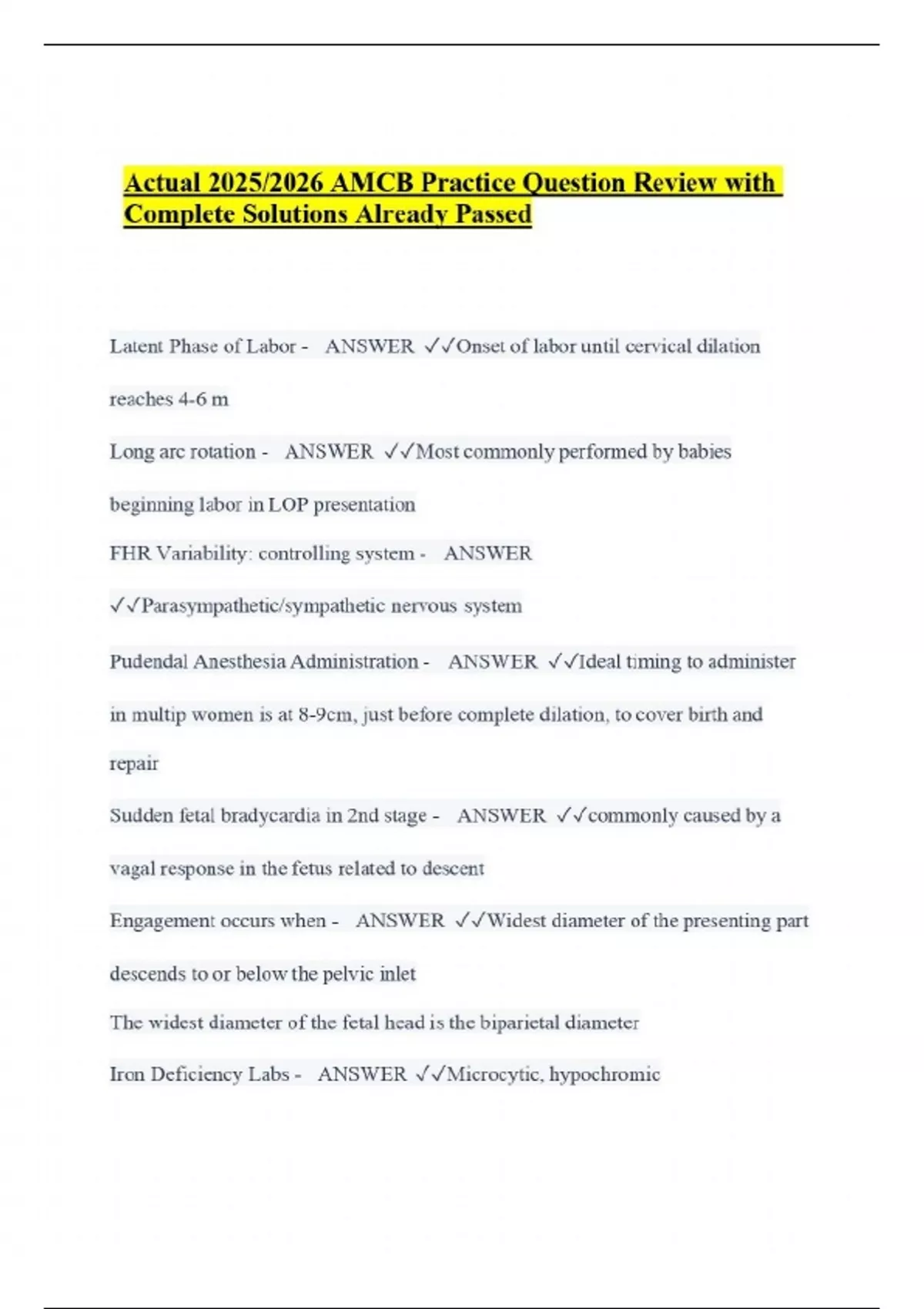 Actual 2025/2026 AMCB Practice Question Review with Complete Solutions Already Passed

Latent Phase of Labor - ANSWER ✓✓Onset of labor until cervical dilation reaches 4-6 m

Long arc rotation - ANSWER ✓✓Most commonly performed by babies beginning labor in LOP presentation

FHR Variability: controlling system - ANSWER ✓✓Parasympathetic/sympathetic nervous system

Pudendal Anesthesia Administration - ANSWER ✓✓Ideal timing to administer in multip women is at 8-9cm, just before complete dilation, to cover birth and repair

Sudden fetal bradycardia in 2nd stage - ANSWER ✓✓commonly caused by a vagal response in the fetus related to descent

Engagement occurs when - ANSWER ✓✓Widest diameter of the presenting part descends to or below the pelvic inlet

The widest diameter of the fetal head is the biparietal diameter

Iron Deficiency Labs - ANSWER ✓✓Microcytic, hypochromic